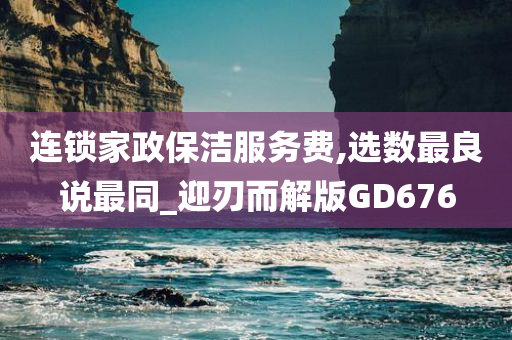 连锁家政保洁服务费,选数最良说最同_迎刃而解版GD676